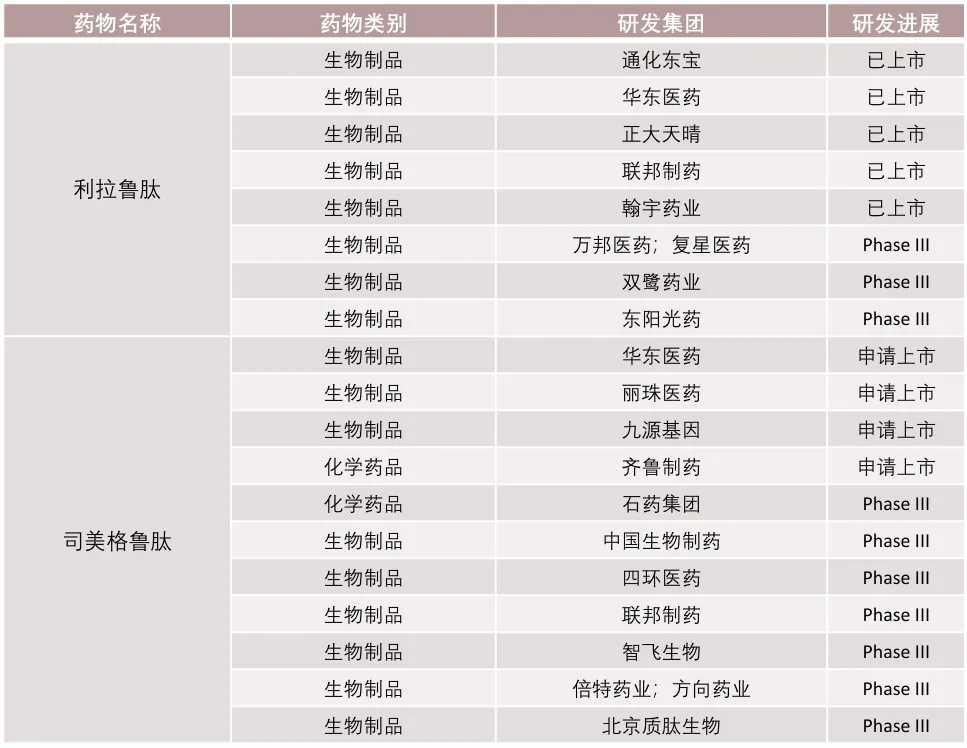 | 药物名称 | 药物类别 | 研发集团 | 研发进展 |
|---|---|---|---|
| 利拉鲁肽 | 生物制品 | 通化东宝 | 已上市 |
|  | 生物制品 | 华东医药 | 已上市 |
|  | 生物制品 | 正大天晴 | 已上市 |
|  | 生物制品 | 联邦制药 | 已上市 |
|  | 生物制品 | 翰宇药业 | 已上市 |
|  | 生物制品 | 万邦医药；复星医药 | Phase III |
|  | 生物制品 | 双鹭药业 | Phase III |
|  | 生物制品 | 东阳光药 | Phase III |
| 司美格鲁肽 | 生物制品 | 华东医药 | 申请上市 |
|  | 生物制品 | 丽珠医药 | 申请上市 |
|  | 生物制品 | 九源基因 | 申请上市 |
|  | 化学药品 | 齐鲁制药 | 申请上市 |
|  | 化学药品 | 石药集团 | Phase III |
|  | 生物制品 | 中国生物制药 | Phase III |
|  | 生物制品 | 四环医药 | Phase III |
|  | 生物制品 | 联邦制药 | Phase III |
|  | 生物制品 | 智飞生物 | Phase III |
|  | 生物制品 | 倍特药业；方向药业 | Phase III |
|  | 生物制品 | 北京质肽生物 | Phase III |